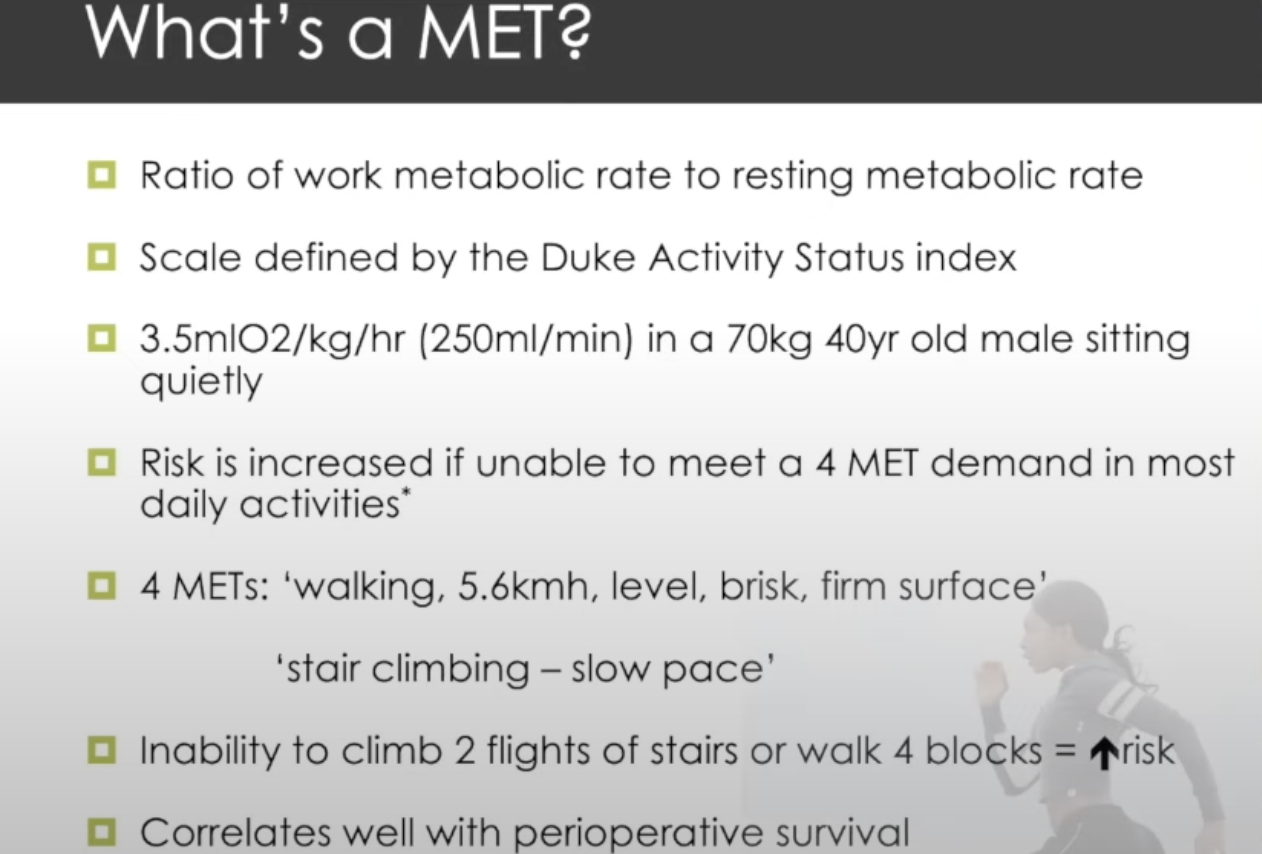 What's a MET?

Ratio of work metabolic rate to resting metabolic rate

Scale defined by the Duke Activity Status index

3.5mlO2/kg/hr (250ml/min) in a 70kg 40yr old male sitting quietly

Risk is increased if unable to meet a 4 MET demand in most daily activities*

4 METs: 'walking, 5.6kmh, level, brisk, firm surface'

'stair climbing – slow pace'

Inability to climb 2 flights of stairs or walk 4 blocks = ↑risk

Correlates well with perioperative survival